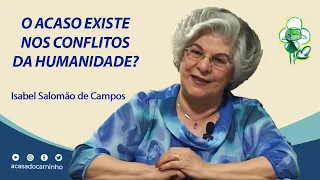 O ACASO EXISTE NOS CONFLITOS DA HUMANIDADE?

Isabel Salomão de Campos

acasadocaminho